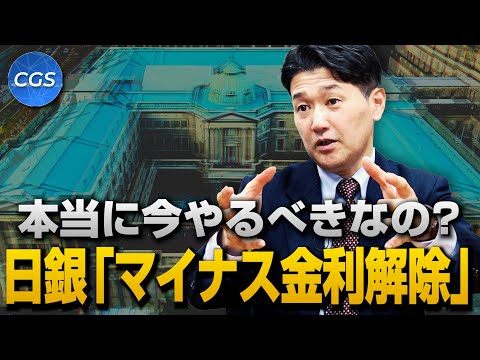 CGS

本当に今やるべきなの?
日銀「マイナス金利解除」